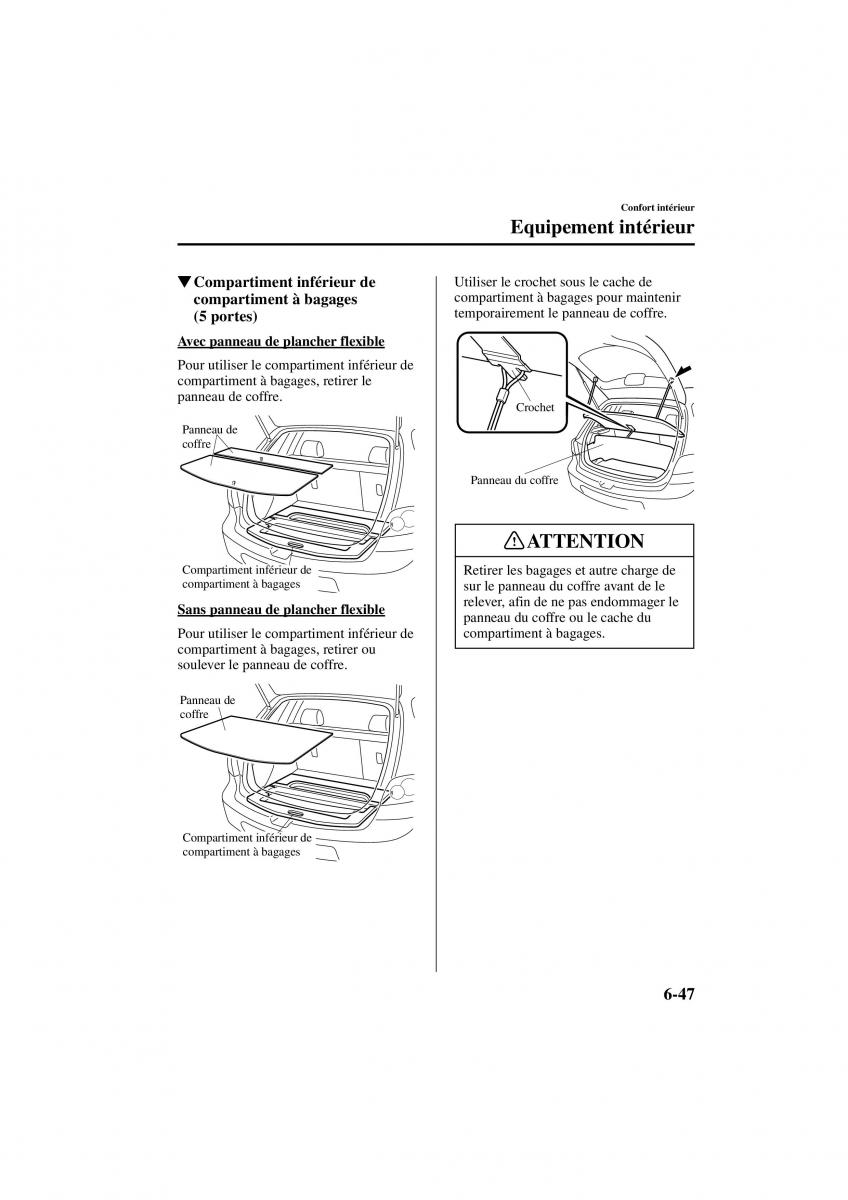 Confort intérieur

Equipement intérieur

▼Compartiment inférieur de compartiment à bagages (5 portes)

Avec panneau de plancher flexible

Pour utiliser le compartiment inférieur de compartiment à bagages, retirer le panneau de coffre.

Panneau de coffre

Compartiment inférieur de compartiment à bagages

Sans panneau de plancher flexible

Pour utiliser le compartiment inférieur de compartiment à bagages, retirer ou soulever le panneau de coffre.

Panneau de coffre

Compartiment inférieur de compartiment à bagages

Utiliser le crochet sous le cache de compartiment à bagages pour maintenir temporairement le panneau de coffre.

Crochet

Panneau du coffre

ATTENTION

Retirer les bagages et autre charge de sur le panneau du coffre avant de le relever, afin de ne pas endommager le panneau du coffre ou le cache du compartiment à bagages.

6-47